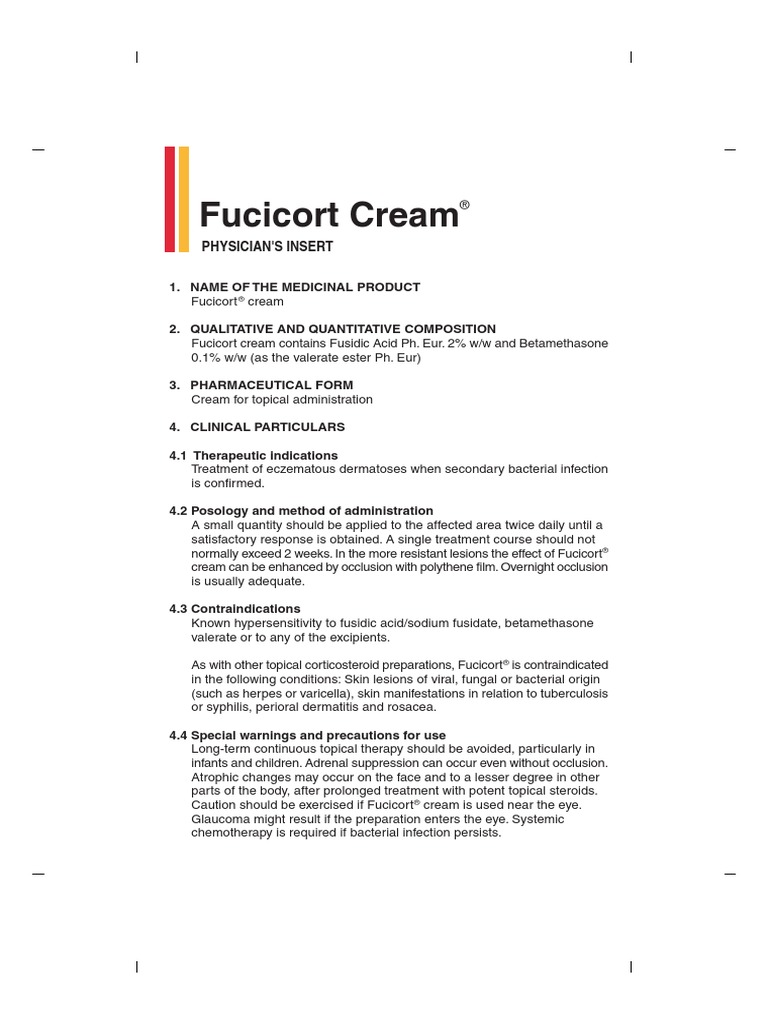 Fucicort Cream®
PHYSICIAN'S INSERT

1. NAME OF THE MEDICINAL PRODUCT
Fucicort® cream

2. QUALITATIVE AND QUANTITATIVE COMPOSITION
Fucicort cream contains Fusidic Acid Ph. Eur. 2% w/w and Betamethasone 0.1% w/w (as the valerate ester Ph. Eur)

3. PHARMACEUTICAL FORM
Cream for topical administration

4. CLINICAL PARTICULARS

4.1 Therapeutic indications
Treatment of eczematous dermatoses when secondary bacterial infection is confirmed.

4.2 Posology and method of administration
A small quantity should be applied to the affected area twice daily until a satisfactory response is obtained. A single treatment course should not normally exceed 2 weeks. In the more resistant lesions the effect of Fucicort® cream can be enhanced by occlusion with polythene film. Overnight occlusion is usually adequate.

4.3 Contraindications
Known hypersensitivity to fusidic acid/sodium fusidate, betamethasone valerate or to any of the excipients.

As with other topical corticosteroid preparations, Fucicort® is contraindicated in the following conditions: Skin lesions of viral, fungal or bacterial origin (such as herpes or varicella), skin manifestations in relation to tuberculosis or syphilis, perioral dermatitis and rosacea.

4.4 Special warnings and precautions for use
Long-term continuous topical therapy should be avoided, particularly in infants and children. Adrenal suppression can occur even without occlusion. Atrophic changes may occur on the face and to a lesser degree in other parts of the body, after prolonged treatment with potent topical steroids. Caution should be exercised if Fucicort® cream is used near the eye. Glaucoma might result if the preparation enters the eye. Systemic chemotherapy is required if bacterial infection persists.